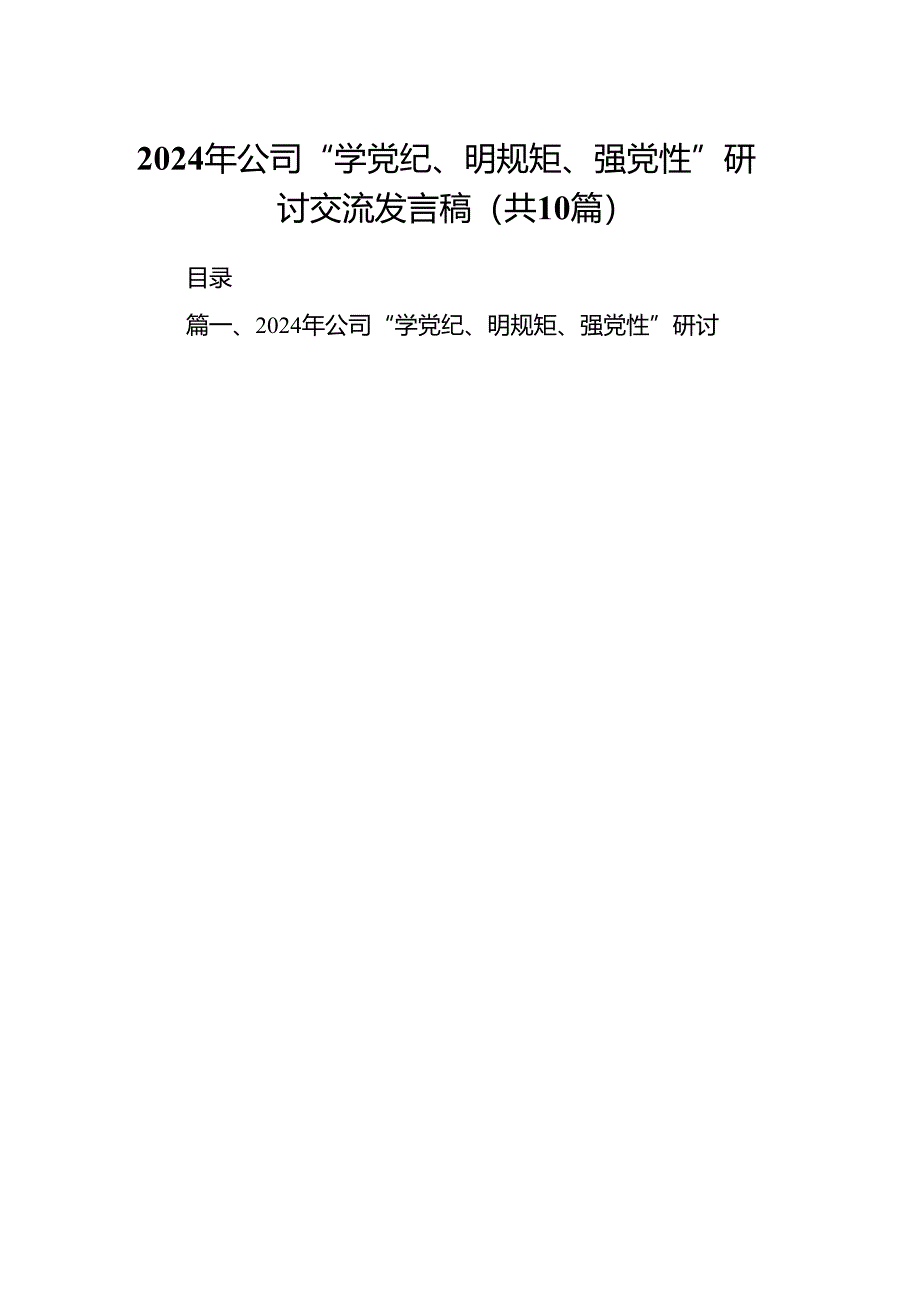 2024年公司“学党纪、明规矩、强党性”研讨交流发言稿（共10篇）

目录

篇一、2024年公司“学党纪、明规矩、强党性”研讨